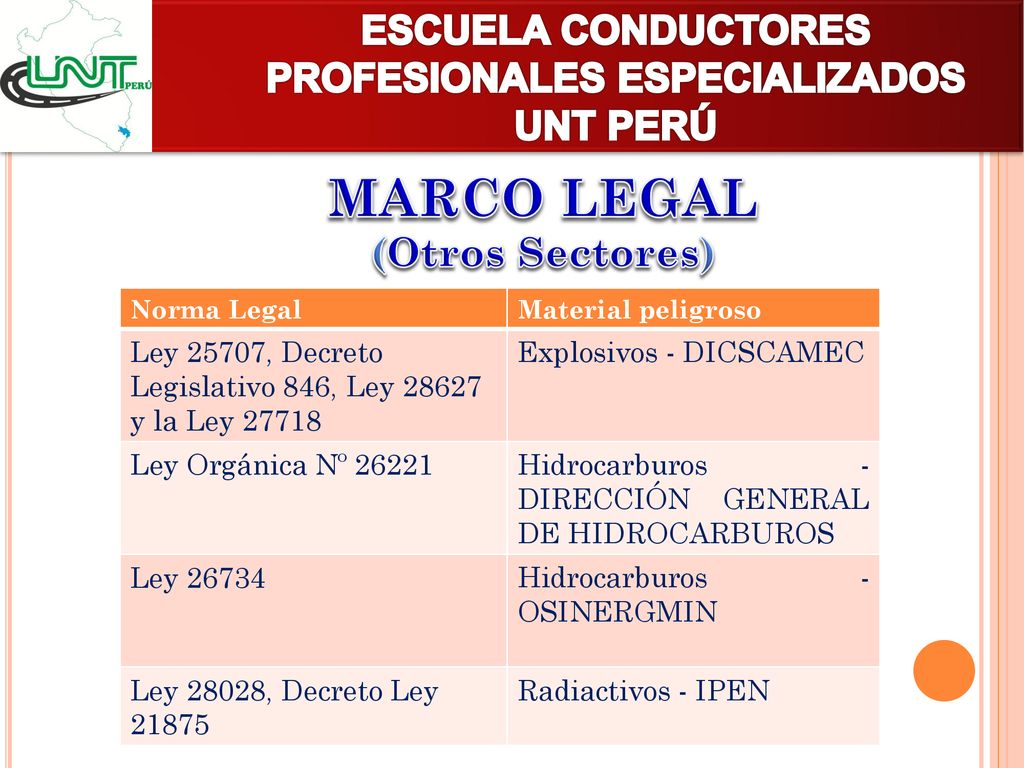 UNT PERÚ

ESCUELA CONDUCTORES PROFESIONALES ESPECIALIZADOS UNT PERÚ

MARCO LEGAL
(Otros Sectores)

| Norma Legal | Material peligroso |
|---|---|
| Ley 25707, Decreto Legislativo 846, Ley 28627 y la Ley 27718 | Explosivos - DICSCAMEC |
| Ley Orgánica Nº 26221 | Hidrocarburos - DIRECCIÓN GENERAL DE HIDROCARBUROS |
| Ley 26734 | Hidrocarburos - OSINERGMIN |
| Ley 28028, Decreto Ley 21875 | Radiactivos - IPEN |